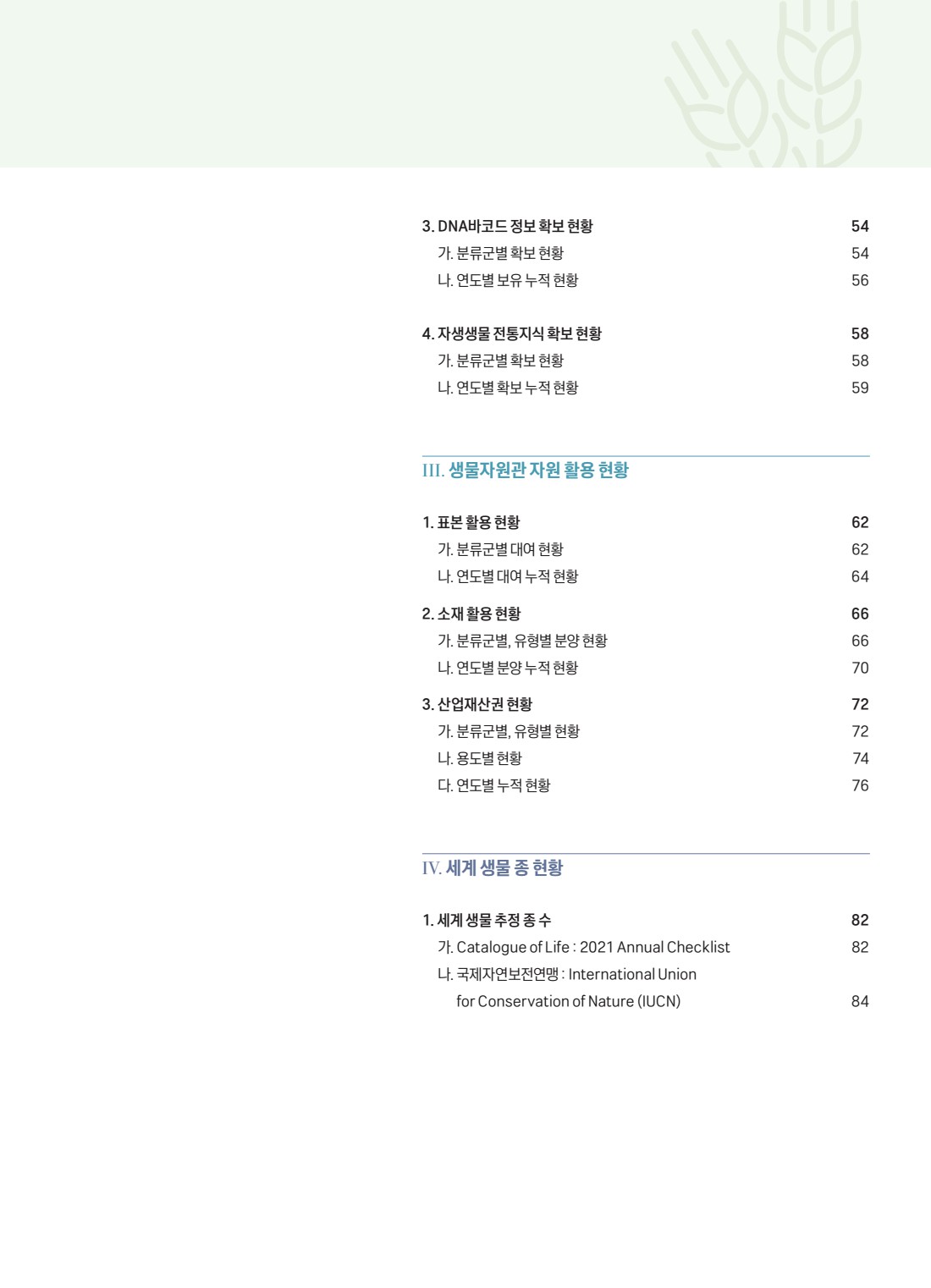 3. DNA바코드 정보 확보 현황 54
가. 분류군별 확보 현황 54
나. 연도별 보유 누적 현황 56

4. 자생생물 전통지식 확보 현황 58
가. 분류군별 확보 현황 58
나. 연도별 확보 누적 현황 59

III. 생물자원관 자원 활용 현황

1. 표본 활용 현황 62
가. 분류군별 대여 현황 62
나. 연도별 대여 누적 현황 64

2. 소재 활용 현황 66
가. 분류군별, 유형별 분양 현황 66
나. 연도별 분양 누적 현황 70

3. 산업재산권 현황 72
가. 분류군별, 유형별 현황 72
나. 용도별 현황 74
다. 연도별 누적 현황 76

IV. 세계 생물 종 현황

1. 세계 생물 추정 종 수 82
가. Catalogue of Life : 2021 Annual Checklist 82
나. 국제자연보전연맹 : International Union for Conservation of Nature (IUCN) 84